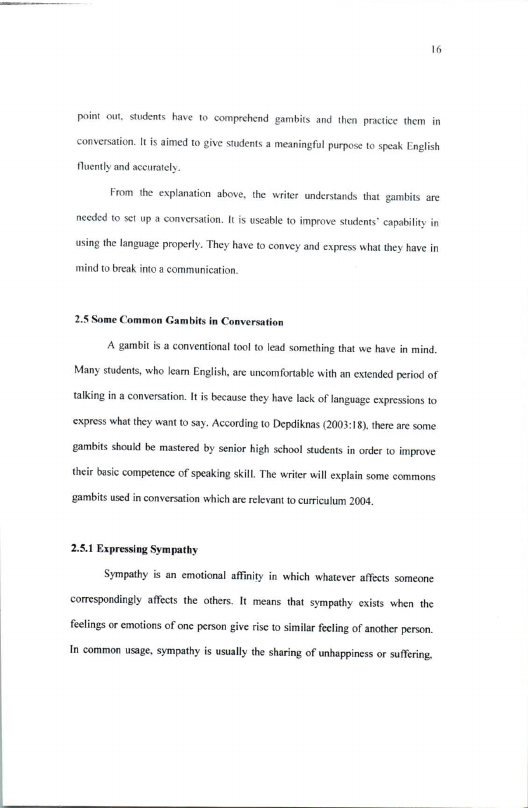 16

point out, students have to comprehend gambits and then practice them in conversation. It is aimed to give students a meaningful purpose to speak English fluently and accurately.

From the explanation above, the writer understands that gambits are needed to set up a conversation. It is useable to improve students' capability in using the language properly. They have to convey and express what they have in mind to break into a communication.

2.5 Some Common Gambits in Conversation

A gambit is a conventional tool to lead something that we have in mind. Many students, who learn English, are uncomfortable with an extended period of talking in a conversation. It is because they have lack of language expressions to express what they want to say. According to Depdiknas (2003:18), there are some gambits should be mastered by senior high school students in order to improve their basic competence of speaking skill. The writer will explain some commons gambits used in conversation which are relevant to curriculum 2004.

2.5.1 Expressing Sympathy

Sympathy is an emotional affinity in which whatever affects someone correspondingly affects the others. It means that sympathy exists when the feelings or emotions of one person give rise to similar feeling of another person. In common usage, sympathy is usually the sharing of unhappiness or suffering,